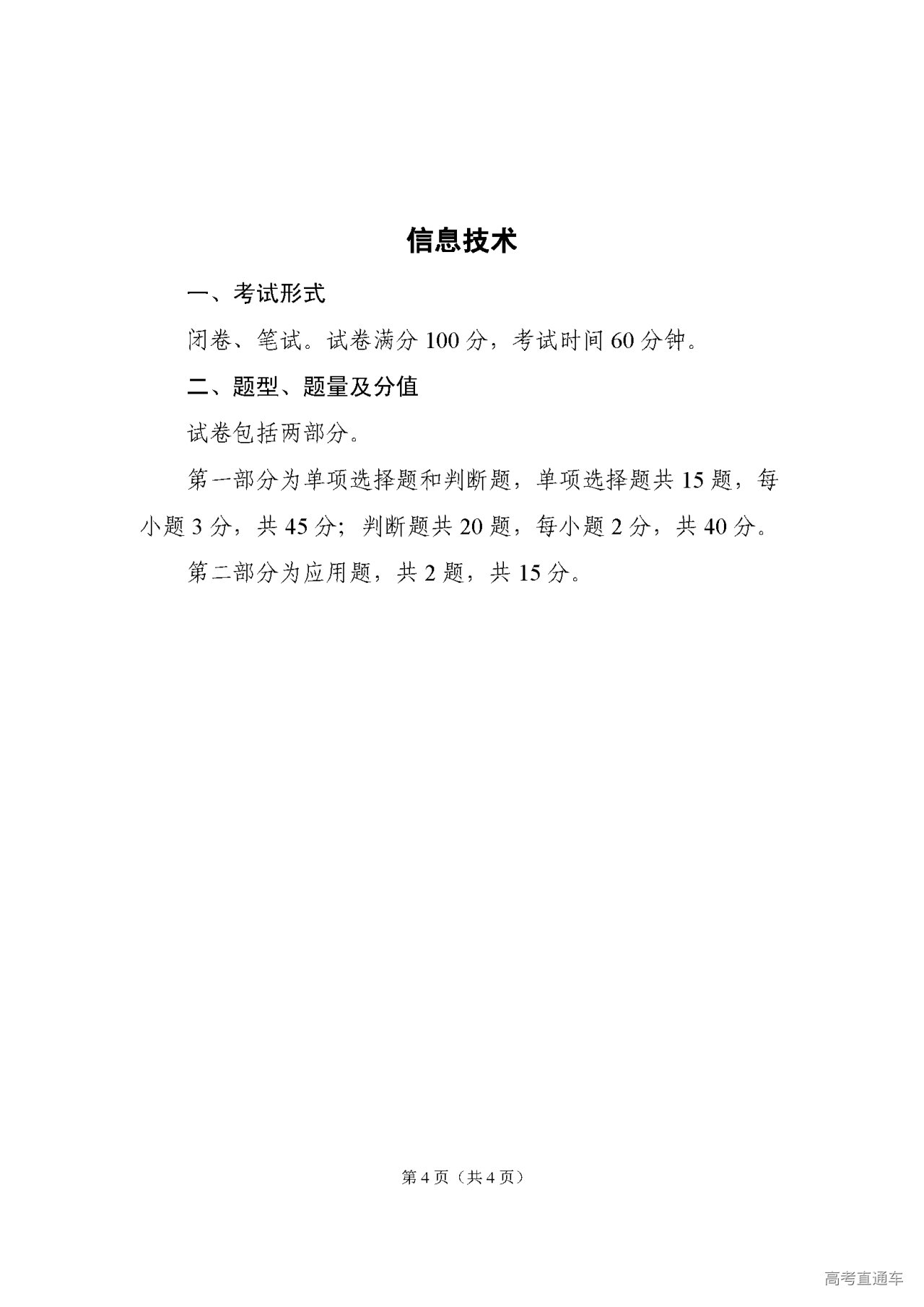 信息技术

一、考试形式

闭卷、笔试。试卷满分 100 分，考试时间 60 分钟。

二、题型、题量及分值

试卷包括两部分。

第一部分为单项选择题和判断题，单项选择题共 15 题，每小题 3 分，共 45 分；判断题共 20 题，每小题 2 分，共 40 分。

第二部分为应用题，共 2 题，共 15 分。

第 4 页（共 4 页）

高考直通车